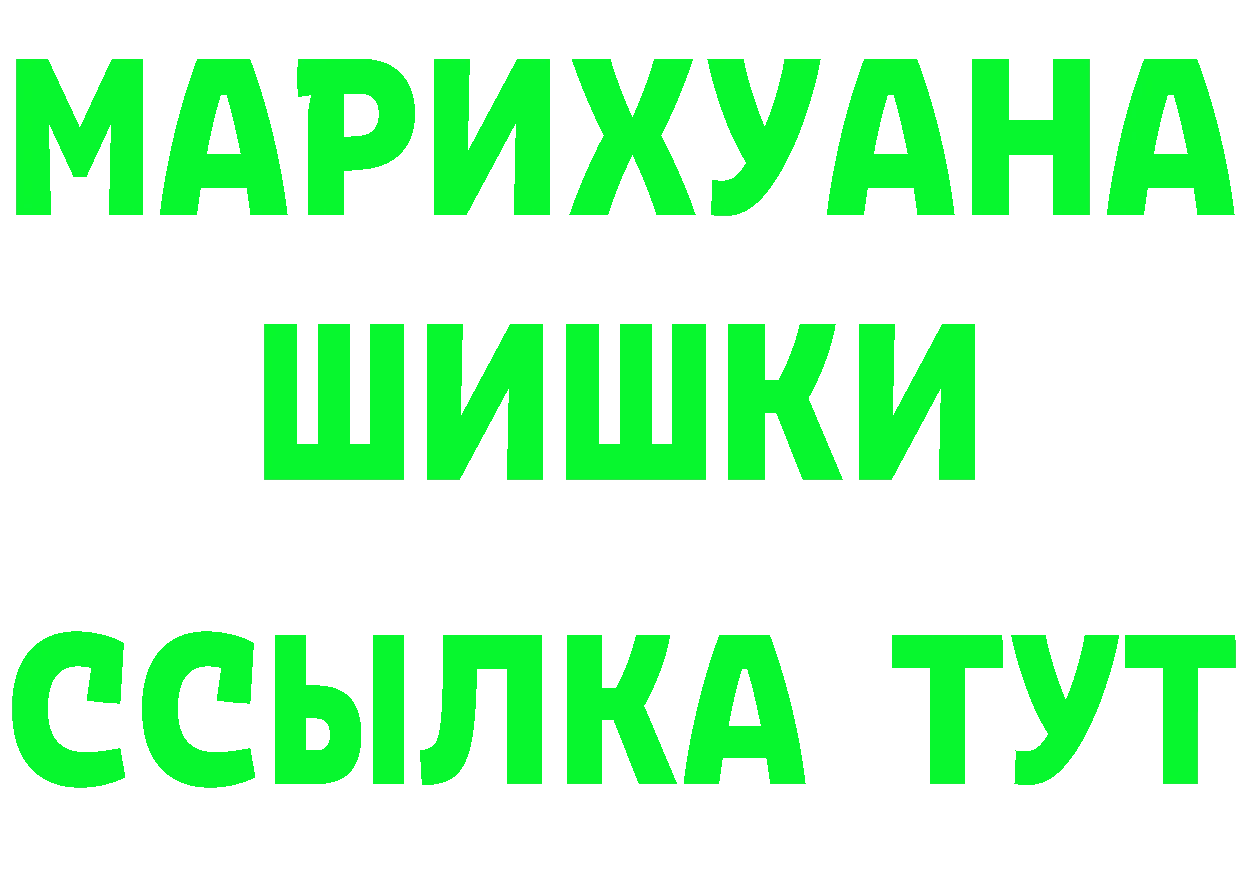 МАРИХУАНА
ШИШКИ
ССЫЛКА ТУТ